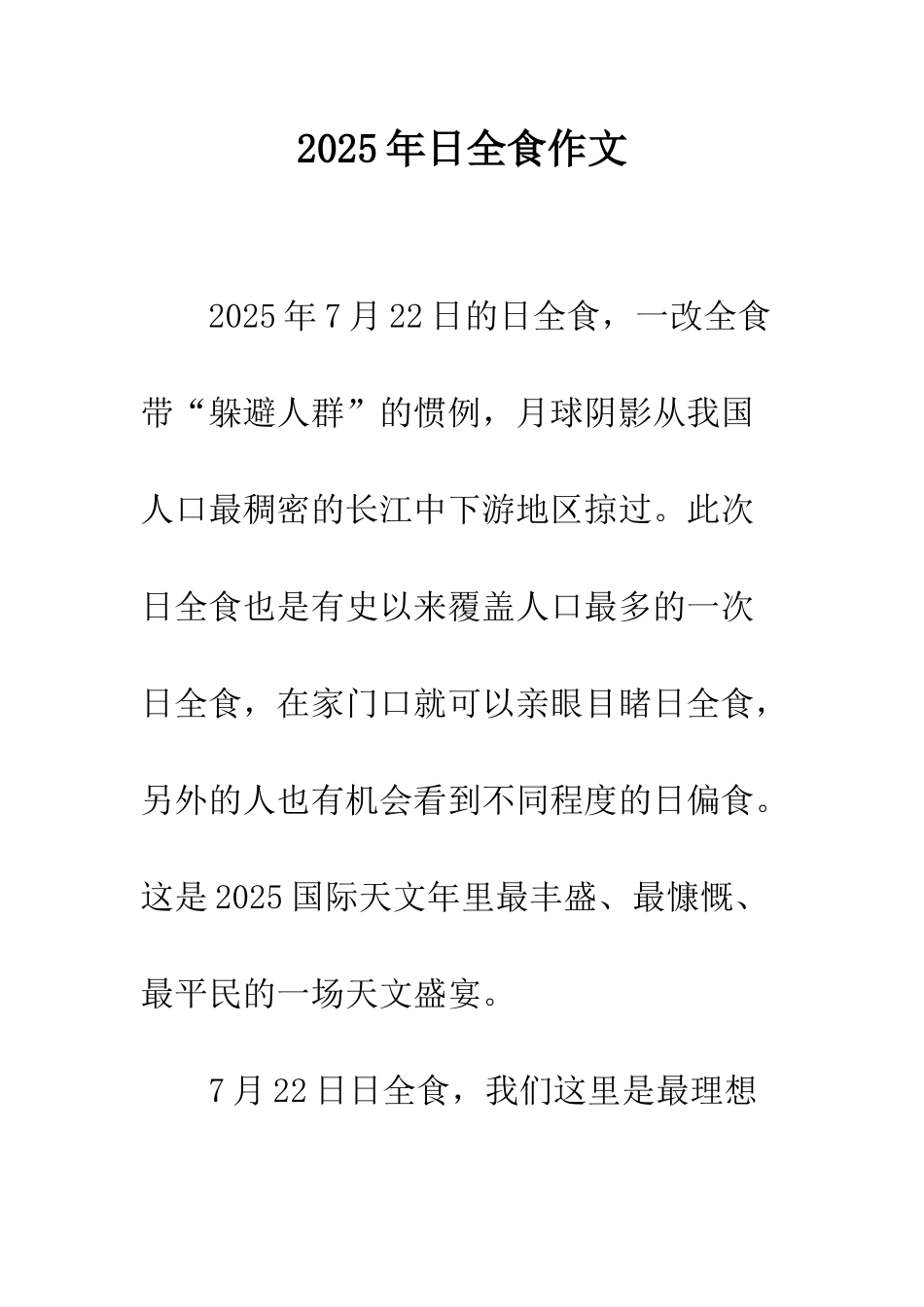 2025年日全食作文

2025年7月22日的日全食，一改全食带“躲避人群”的惯例，月球阴影从我国人口最稠密的长江中下游地区掠过。此次日全食也是有史以来覆盖人口最多的一次日全食，在家门口就可以亲眼目睹日全食，另外的人也有机会看到不同程度的日偏食。这是2025国际天文年里最丰盛、最慷慨、最平民的一场天文盛宴。

7月22日日全食，我们这里是最理想